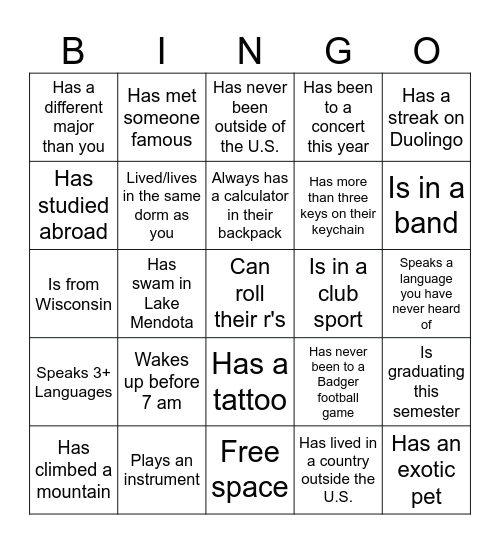 | B | I | N | G | O |
|---|---|---|---|---|
| Has a different major than you | Has met someone famous | Has never been outside of the U.S. | Has been to a concert this year | Has a streak on Duolingo |
| Has studied abroad | Lived/lives in the same dorm as you | Always has a calculator in their backpack | Has more than three keys on their keychain | Is in a band |
| Is from Wisconsin | Has swam in Lake Mendota | Can roll their r's | Is in a club sport | Speaks a language you have never heard of |
| Speaks 3+ Languages | Wakes up before 7 am | Has a tattoo | Has never been to a Badger football game | Is graduating this semester |
| Has climbed a mountain | Plays an instrument | Free space | Has lived in a country outside the U.S. | Has an exotic pet |